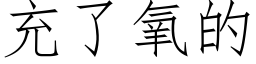 充了氧的